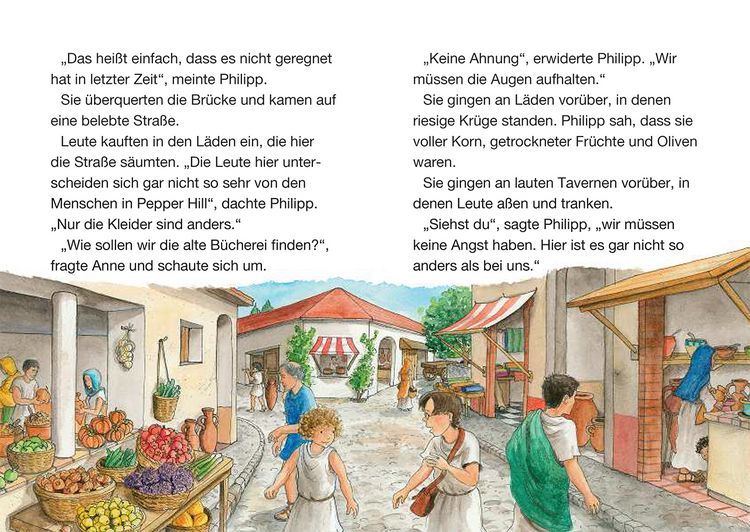 „Das heißt einfach, dass es nicht geregnet hat in letzter Zeit“, meinte Philipp.

Sie überquerten die Brücke und kamen auf eine belebte Straße.

Leute kauften in den Läden ein, die hier die Straße säumten. „Die Leute hier unterscheiden sich gar nicht so sehr von den Menschen in Pepper Hill“, dachte Philipp. „Nur die Kleider sind anders.“

„Wie sollen wir die alte Bücherei finden?“, fragte Anne und schaute sich um.

„Keine Ahnung“, erwiderte Philipp. „Wir müssen die Augen aufhalten.“

Sie gingen an Läden vorüber, in denen riesige Krüge standen. Philipp sah, dass sie voller Korn, getrockneter Früchte und Oliven waren.

Sie gingen an lauten Tavernen vorüber, in denen Leute aßen und tranken.

„Siehst du“, sagte Philipp, „wir müssen keine Angst haben. Hier ist es gar nicht so anders als bei uns.“